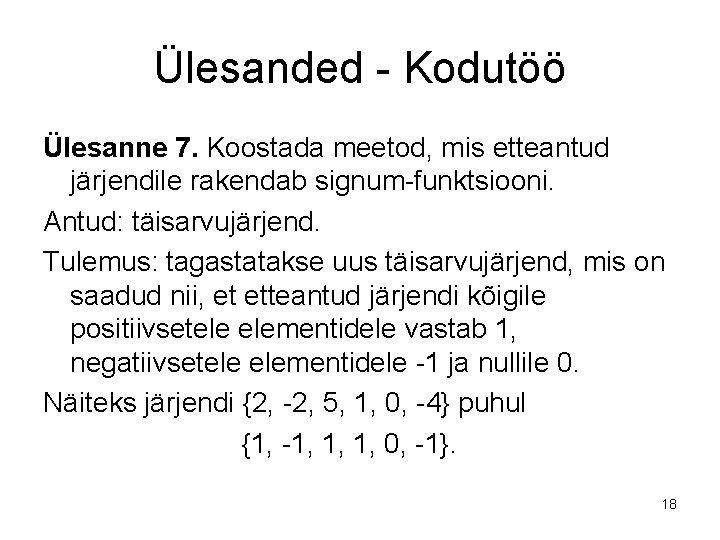 Ülesanded - Kodutöö

**Ülesanne 7.** Koostada meetod, mis etteantud järjendile rakendab signum-funktsiooni.

Antud: täisarvujärjend.

Tulemus: tagastatakse uus täisarvujärjend, mis on saadud nii, et etteantud järjendi kõigile positiivsetele elementidele vastab 1, negatiivsetele elementidele -1 ja nullile 0.

Näiteks järjendi {2, -2, 5, 1, 0, -4} puhul

{1, -1, 1, 1, 0, -1}.

18